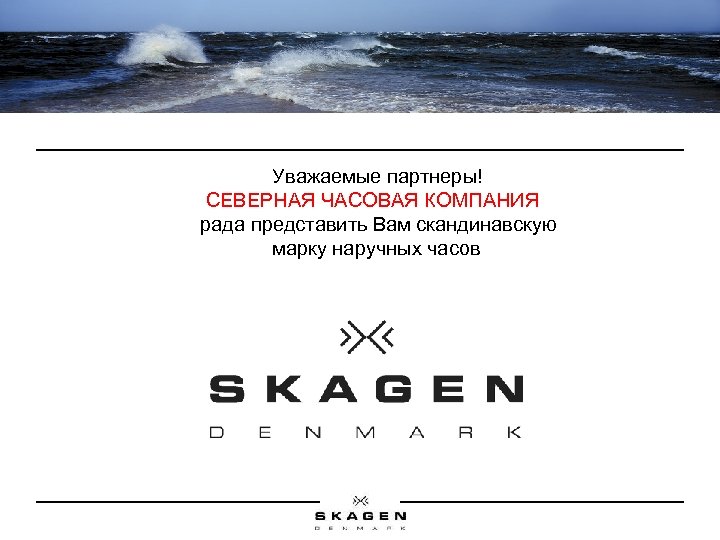 Уважаемые партнеры!
СЕВЕРНАЯ ЧАСОВАЯ КОМПАНИЯ
рада представить Вам скандинавскую марку наручных часов

SKAGEN
DENMARK

SKAGEN
DENMARK